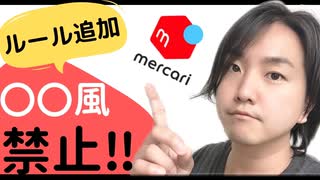 ルール追加

m
mercari

〇〇風
禁止!!